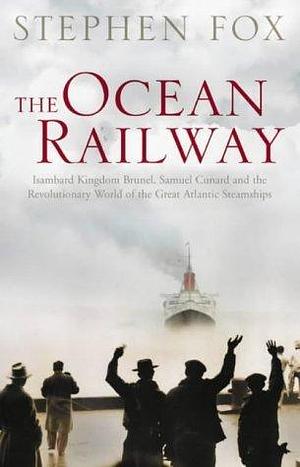 STEPHEN FOX

THE OCEAN RAILWAY

Isambard Kingdom Brunel, Samuel Cunard and the Revolutionary World of the Great Atlantic Steamships